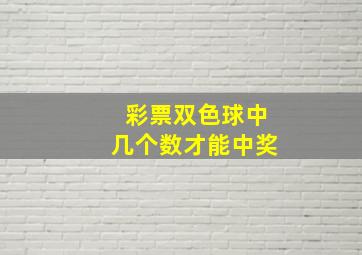 彩票双色球中
几个数才能中奖